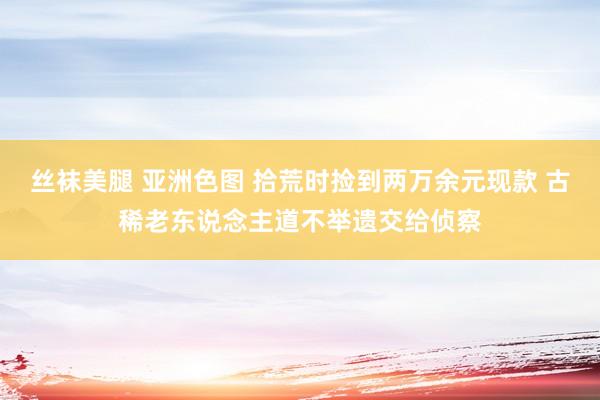 丝袜美腿 亚洲色图 拾荒时捡到两万余元现款 古稀老东说念主道不举遗交给侦察